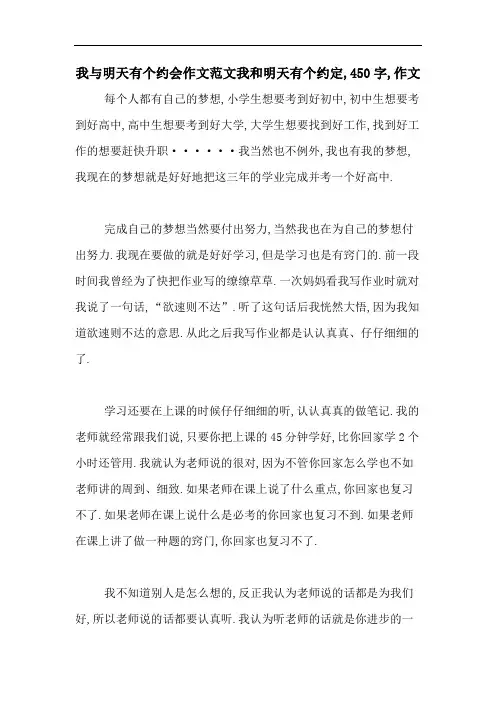 我与明天有个约会作文范文我和明天有个约定,450字,作文

每个人都有自己的梦想,小学生想要考到好初中,初中生想要考到好高中,高中生想要考到好大学,大学生想要找到好工作,找到好工作的想要赶快升职······我当然也不例外,我也有我的梦想,我现在的梦想就是好好地把这三年的学业完成并考一个好高中.

完成自己的梦想当然要付出努力,当然我也在为自己的梦想付出努力.我现在要做的就是好好学习,但是学习也是有窍门的.前一段时间我曾经为了快把作业写的缭缭草草.一次妈妈看我写作业时就对我说了一句话,“欲速则不达”.听了这句话后我恍然大悟,因为我知道欲速则不达的意思.从此之后我写作业都是认认真真、仔仔细细的了.

学习还要在上课的时候仔仔细细的听,认认真真的做笔记.我的老师就经常跟我们说,只要你把上课的45分钟学好,比你回家学2个小时还管用.我就认为老师说的很对,因为不管你回家怎么学也不如老师讲的周到、细致.如果老师在课上说了什么重点,你回家也复习不了.如果老师在课上说什么是必考的你回家也复习不到.如果老师在课上讲了做一种题的窍门,你回家也复习不了.

我不知道别人是怎么想的,反正我认为老师说的话都是为我们好,所以老师说的话都要认真听.我认为听老师的话就是你进步的一